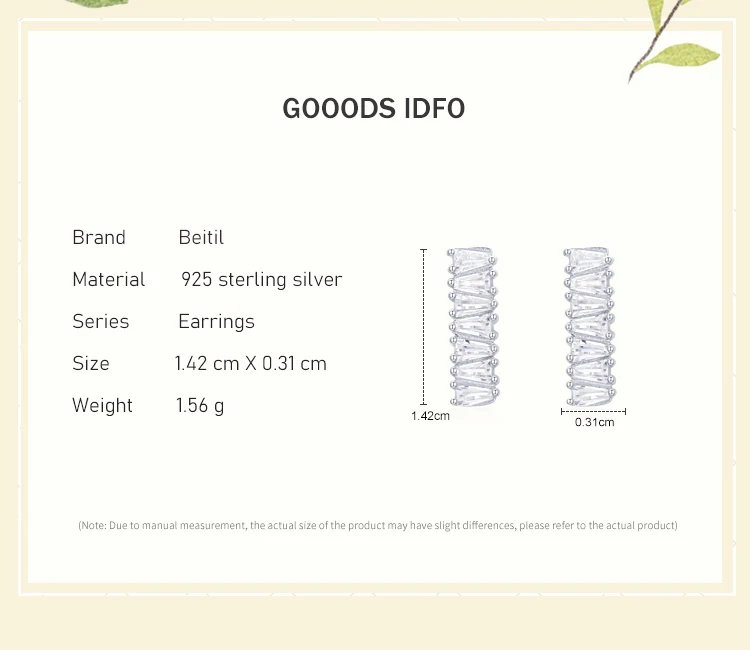 GOOODS IDFO

Brand Beitil
Material 925 sterling silver
Series Earrings
Size 1.42 cm X 0.31 cm
Weight 1.56 g

1.42cm

0.31cm

(Note: Due to manual measurement, the actual size of the product may have slight differences, please refer to the actual product)